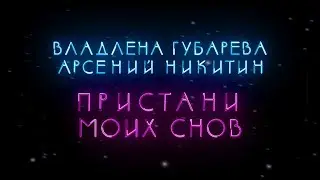 ВЛАДЛЕНА ГУБАРЕВА
АРСЕНИЙ НИКИТИН

ПРИСТАНИ
МОИХ СНОВ